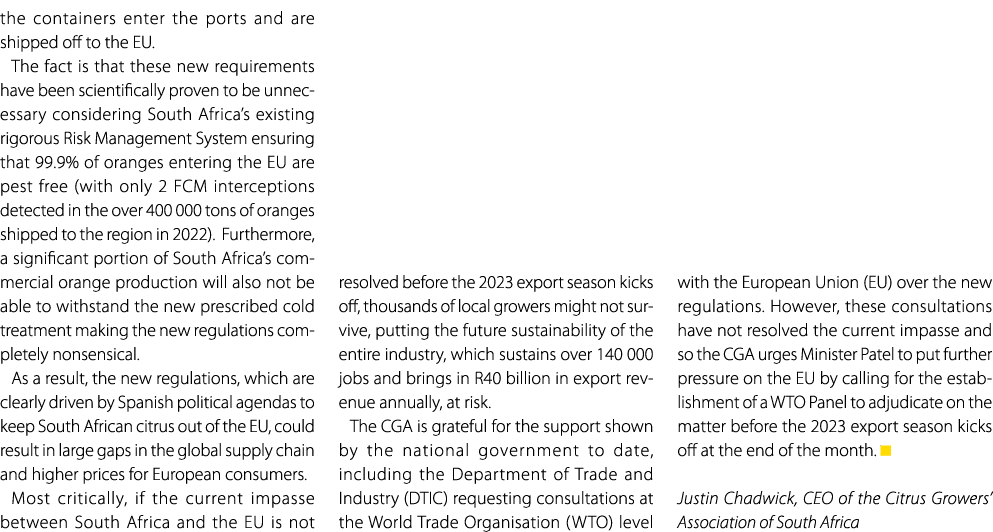 the containers enter the ports and are shipped off to the EU.

The fact is that these new requirements have been scientifically proven to be unnecessary considering South Africa's existing rigorous Risk Management System ensuring that 99.9% of oranges entering the EU are pest free (with only 2 FCM interceptions detected in the over 400 000 tons of oranges shipped to the region in 2022). Furthermore, a significant portion of South Africa's commercial orange production will also not be able to withstand the new prescribed cold treatment making the new regulations completely nonsensical.

As a result, the new regulations, which are clearly driven by Spanish political agendas to keep South African citrus out of the EU, could result in large gaps in the global supply chain and higher prices for European consumers.

Most critically, if the current impasse between South Africa and the EU is not resolved before the 2023 export season kicks off, thousands of local growers might not survive, putting the future sustainability of the entire industry, which sustains over 140 000 jobs and brings in R40 billion in export revenue annually, at risk.

The CGA is grateful for the support shown by the national government to date, including the Department of Trade and Industry (DTIC) requesting consultations at the World Trade Organisation (WTO) level with the European Union (EU) over the new regulations. However, these consultations have not resolved the current impasse and so the CGA urges Minister Patel to put further pressure on the EU by calling for the establishment of a WTO Panel to adjudicate on the matter before the 2023 export season kicks off at the end of the month.

Justin Chadwick, CEO of the Citrus Growers' Association of South Africa